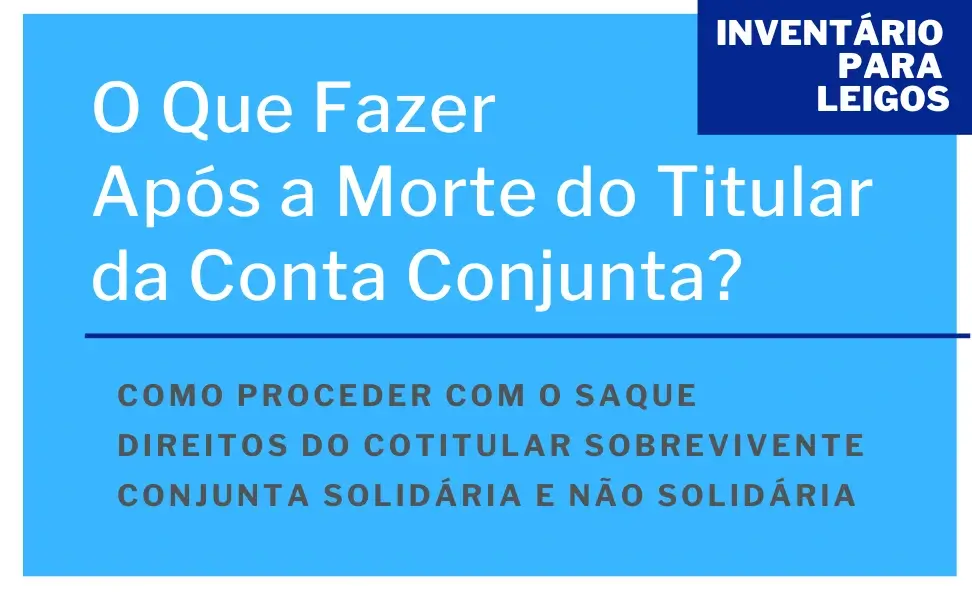 INVENTÁRIO PARA LEIGOS

O Que Fazer Após a Morte do Titular da Conta Conjunta?

COMO PROCEDER COM O SAQUE
DIREITOS DO COTITULAR SOBREVIVENTE
CONJUNTA SOLIDÁRIA E NÃO SOLIDÁRIA